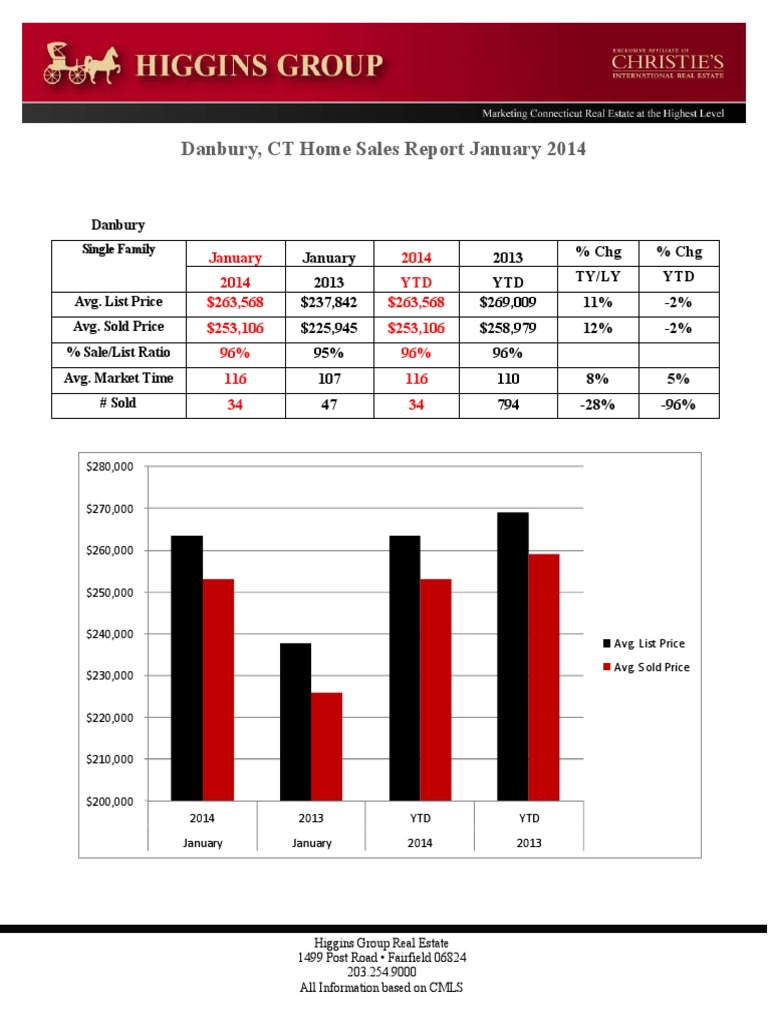 HIGGINS GROUP

EXCLUSIVE AFFILIATE OF CHRISTIE'S INTERNATIONAL REAL ESTATE

Marketing Connecticut Real Estate at the Highest Level

Danbury, CT Home Sales Report January 2014

Danbury

| Single Family | January 2014 | January 2013 | 2014 YTD | 2013 YTD | % Chg TY/LY | % Chg YTD |
|---|---|---|---|---|---|---|
| Avg. List Price | $263,568 | $237,842 | $263,568 | $269,009 | 11% | -2% |
| Avg. Sold Price | $253,106 | $225,945 | $253,106 | $258,979 | 12% | -2% |
| % Sale/List Ratio | 96% | 95% | 96% | 96% | | |
| Avg. Market Time | 116 | 107 | 116 | 110 | 8% | 5% |
| # Sold | 34 | 47 | 34 | 794 | -28% | -96% |

$280,000
$270,000
$260,000
$250,000
$240,000
$230,000
$220,000
$210,000
$200,000

2014 January
2013 January
YTD 2014
YTD 2013

Avg. List Price
Avg. Sold Price

Higgins Group Real Estate
1499 Post Road • Fairfield 06824
203.254.9000
All Information based on CMLS